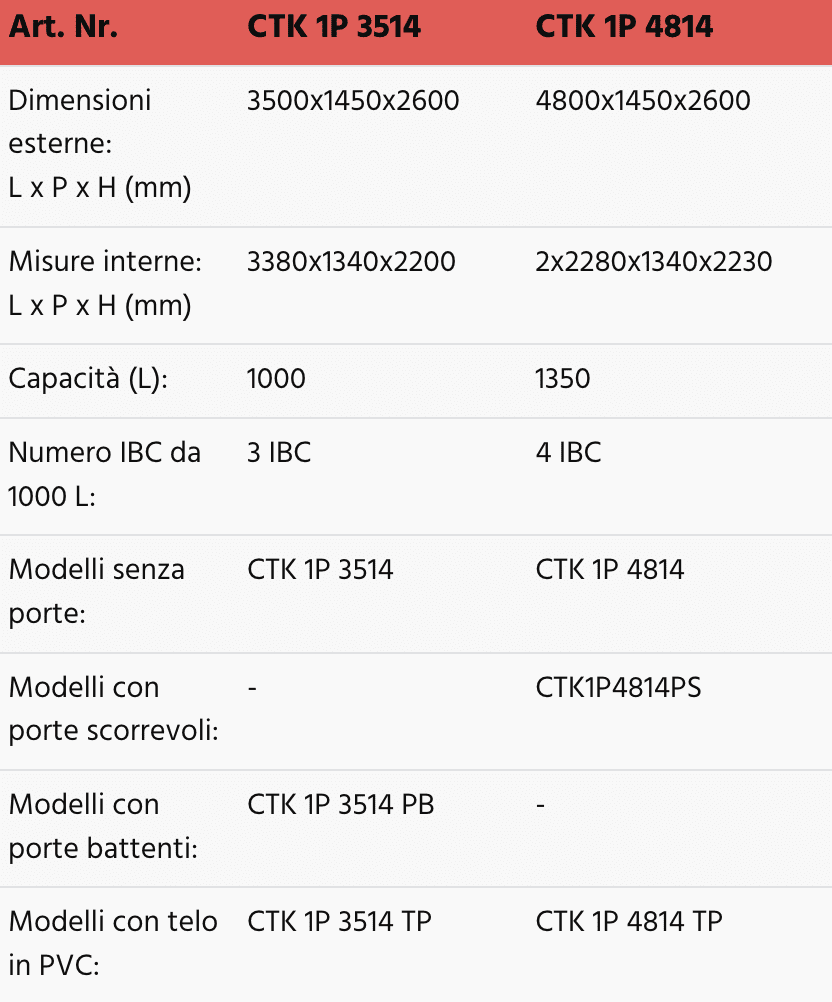 | Art. Nr. | CTK 1P 3514 | CTK 1P 4814 |
|---|---|---|
| Dimensioni esterne: L x P x H (mm) | 3500x1450x2600 | 4800x1450x2600 |
| Misure interne: L x P x H (mm) | 3380x1340x2200 | 2x2280x1340x2230 |
| Capacità (L): | 1000 | 1350 |
| Numero IBC da 1000 L: | 3 IBC | 4 IBC |
| Modelli senza porte: | CTK 1P 3514 | CTK 1P 4814 |
| Modelli con porte scorrevoli: | - | CTK1P4814PS |
| Modelli con porte battenti: | CTK 1P 3514 PB | - |
| Modelli con telo in PVC: | CTK 1P 3514 TP | CTK 1P 4814 TP |